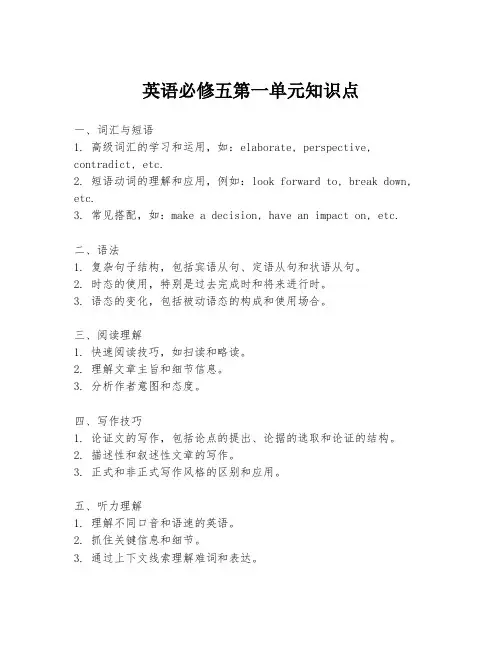 英语必修五第一单元知识点

一、词汇与短语
1. 高级词汇的学习和运用，如：elaborate, perspective, contradict, etc.
2. 短语动词的理解和应用，例如：look forward to, break down, etc.
3. 常见搭配，如：make a decision, have an impact on, etc.

二、语法
1. 复杂句子结构，包括宾语从句、定语从句和状语从句。
2. 时态的使用，特别是过去完成时和将来进行时。
3. 语态的变化，包括被动语态的构成和使用场合。

三、阅读理解
1. 快速阅读技巧，如扫读和略读。
2. 理解文章主旨和细节信息。
3. 分析作者意图和态度。

四、写作技巧
1. 论证文的写作，包括论点的提出、论据的选取和论证的结构。
2. 描述性和叙述性文章的写作。
3. 正式和非正式写作风格的区别和应用。

五、听力理解
1. 理解不同口音和语速的英语。
2. 抓住关键信息和细节。
3. 通过上下文线索理解难词和表达。